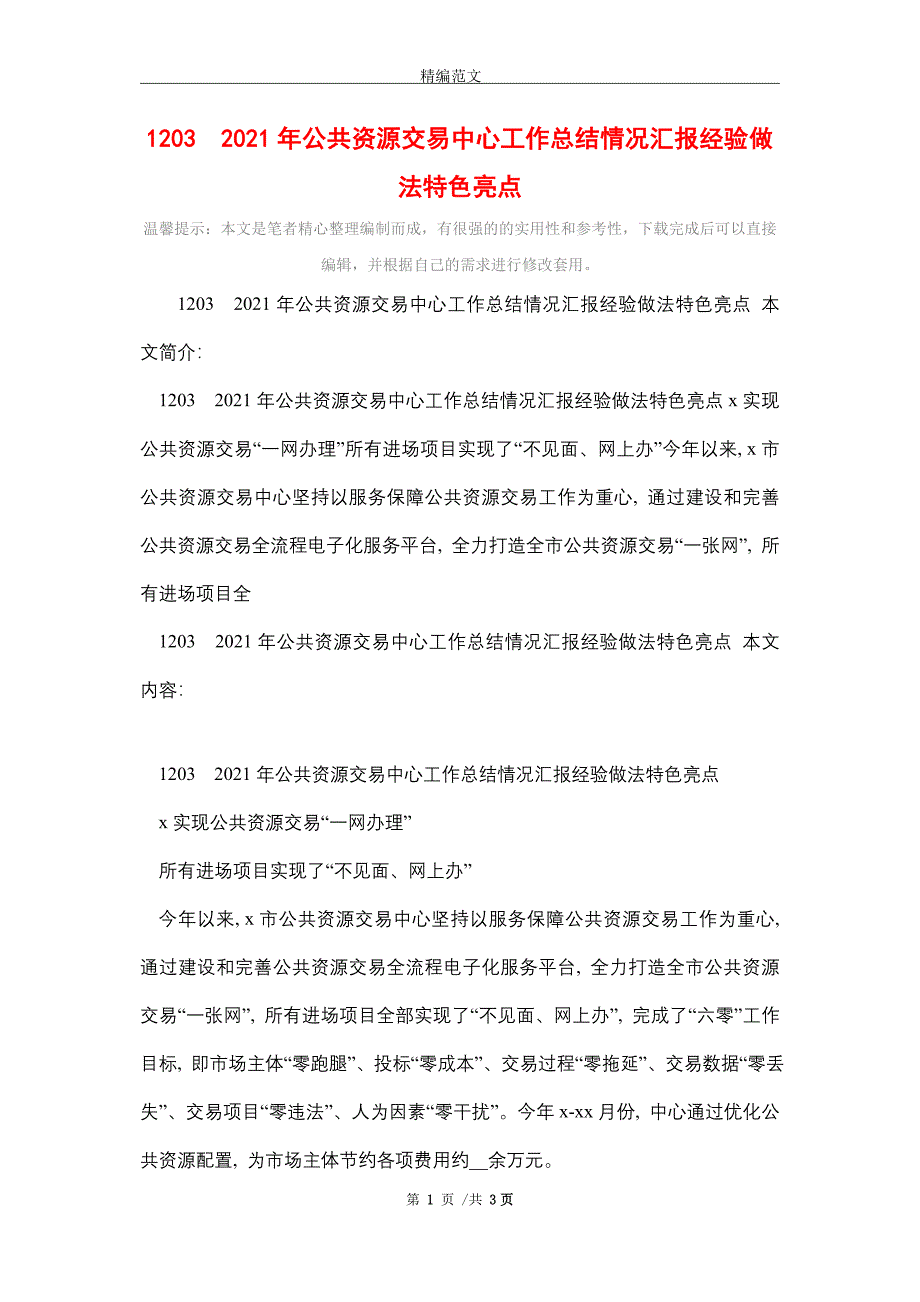 精编范文

1203　2021年公共资源交易中心工作总结情况汇报经验做法特色亮点

温馨提示：本文是笔者精心整理编制而成，有很强的的实用性和参考性，下载完成后可以直接编辑，并根据自己的需求进行修改套用。

1203　2021年公共资源交易中心工作总结情况汇报经验做法特色亮点 本文简介:

1203　2021年公共资源交易中心工作总结情况汇报经验做法特色亮点x实现公共资源交易“一网办理”所有进场项目实现了“不见面、网上办”今年以来, x市公共资源交易中心坚持以服务保障公共资源交易工作为重心, 通过建设和完善公共资源交易全流程电子化服务平台, 全力打造全市公共资源交易“一张网”, 所有进场项目全

1203　2021年公共资源交易中心工作总结情况汇报经验做法特色亮点 本文内容:

1203　2021年公共资源交易中心工作总结情况汇报经验做法特色亮点

x实现公共资源交易“一网办理”

所有进场项目实现了“不见面、网上办”

今年以来, x市公共资源交易中心坚持以服务保障公共资源交易工作为重心, 通过建设和完善公共资源交易全流程电子化服务平台, 全力打造全市公共资源交易“一张网”, 所有进场项目全部实现了“不见面、网上办”, 完成了“六零”工作目标, 即市场主体“零跑腿”、投标“零成本”、交易过程“零拖延”、交易数据“零丢失”、交易项目“零违法”、人为因素“零干扰”。今年x-xx月份, 中心通过优化公共资源配置, 为市场主体节约各项费用约__余万元。

第 1 页 /共 3 页